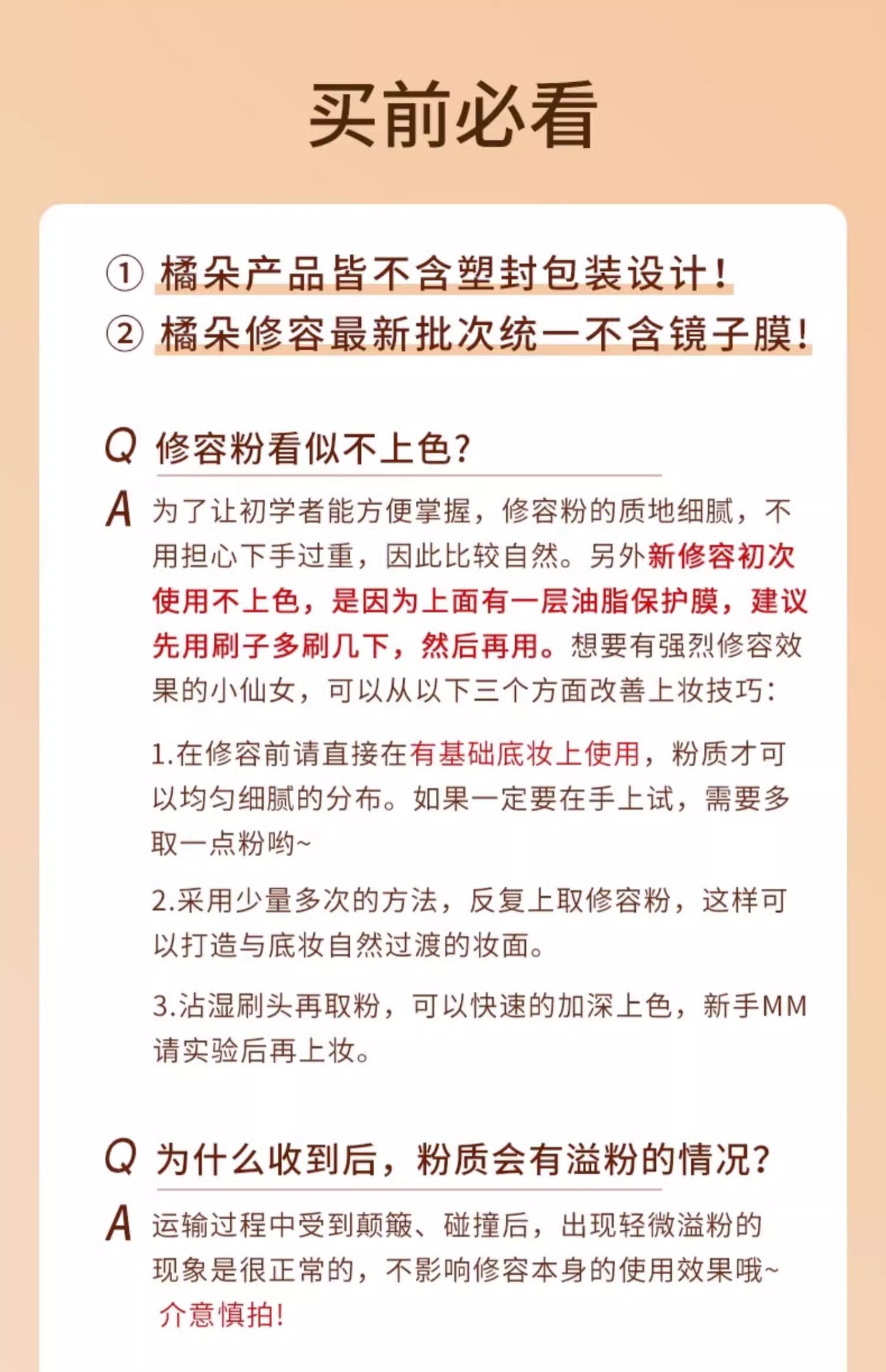 买前必看

① 橘朵产品皆不含塑封包装设计！
② 橘朵修容最新批次统一不含镜子膜！

Q 修容粉看似不上色？

A 为了让初学者能方便掌握，修容粉的质地细腻，不用担心下手过重，因此比较自然。另外新修容初次使用不上色，是因为上面有一层油脂保护膜，建议先用刷子多刷几下，然后再用。想要有强烈修容效果的小仙女，可以从以下三个方面改善上妆技巧：

1.在修容前请直接在有基础底妆上使用，粉质才可以均匀细腻的分布。如果一定要在手上试，需要多取一点粉哟~

2.采用少量多次的方法，反复上取修容粉，这样可以打造与底妆自然过渡的妆面。

3.沾湿刷头再取粉，可以快速的加深上色，新手MM请实验后再上妆。

Q 为什么收到后，粉质会有溢粉的情况？

A 运输过程中受到颠簸、碰撞后，出现轻微溢粉的现象是很正常的，不影响修容本身的使用效果哦~ 介意慎拍！